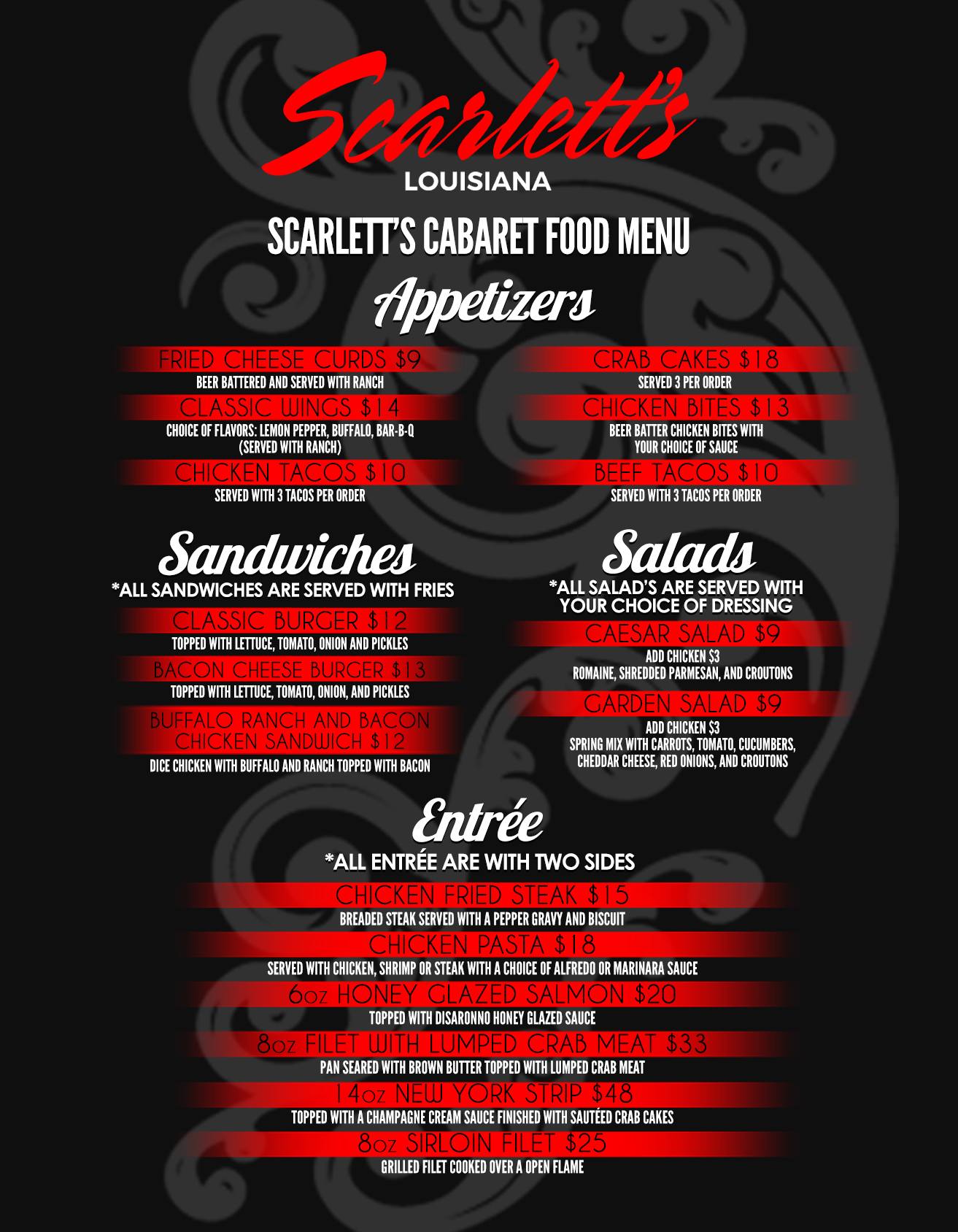 Scarlett's
LOUISIANA

SCARLETT'S CABARET FOOD MENU

Appetizers

FRIED CHEESE CURDS $9
BEER BATTERED AND SERVED WITH RANCH

CLASSIC WINGS $14
CHOICE OF FLAVORS: LEMON PEPPER, BUFFALO, BAR-B-Q (SERVED WITH RANCH)

CHICKEN TACOS $10
SERVED WITH 3 TACOS PER ORDER

CRAB CAKES $18
SERVED 3 PER ORDER

CHICKEN BITES $13
BEER BATTER CHICKEN BITES WITH YOUR CHOICE OF SAUCE

BEEF TACOS $10
SERVED WITH 3 TACOS PER ORDER

Sandwiches
*ALL SANDWICHES ARE SERVED WITH FRIES

CLASSIC BURGER $12
TOPPED WITH LETTUCE, TOMATO, ONION AND PICKLES

BACON CHEESE BURGER $13
TOPPED WITH LETTUCE, TOMATO, ONION, AND PICKLES

BUFFALO RANCH AND BACON CHICKEN SANDWICH $12
DICE CHICKEN WITH BUFFALO AND RANCH TOPPED WITH BACON

Salads
*ALL SALAD'S ARE SERVED WITH YOUR CHOICE OF DRESSING

CAESAR SALAD $9
ADD CHICKEN $3
ROMAINE, SHREDDED PARMESAN, AND CROUTONS

GARDEN SALAD $9
ADD CHICKEN $3
SPRING MIX WITH CARROTS, TOMATO, CUCUMBERS, CHEDDAR CHEESE, RED ONIONS, AND CROUTONS

Entrée
*ALL ENTRÉE ARE WITH TWO SIDES

CHICKEN FRIED STEAK $15
BREADED STEAK SERVED WITH A PEPPER GRAVY AND BISCUIT

CHICKEN PASTA $18
SERVED WITH CHICKEN, SHRIMP OR STEAK WITH A CHOICE OF ALFREDO OR MARINARA SAUCE

6oz HONEY GLAZED SALMON $20
TOPPED WITH DISARONNO HONEY GLAZED SAUCE

8oz FILET WITH LUMPED CRAB MEAT $33
PAN SEARED WITH BROWN BUTTER TOPPED WITH LUMPED CRAB MEAT

14oz NEW YORK STRIP $48
TOPPED WITH A CHAMPAGNE CREAM SAUCE FINISHED WITH SAUTÉED CRAB CAKES

8oz SIRLOIN FILET $25
GRILLED FILET COOKED OVER A OPEN FLAME